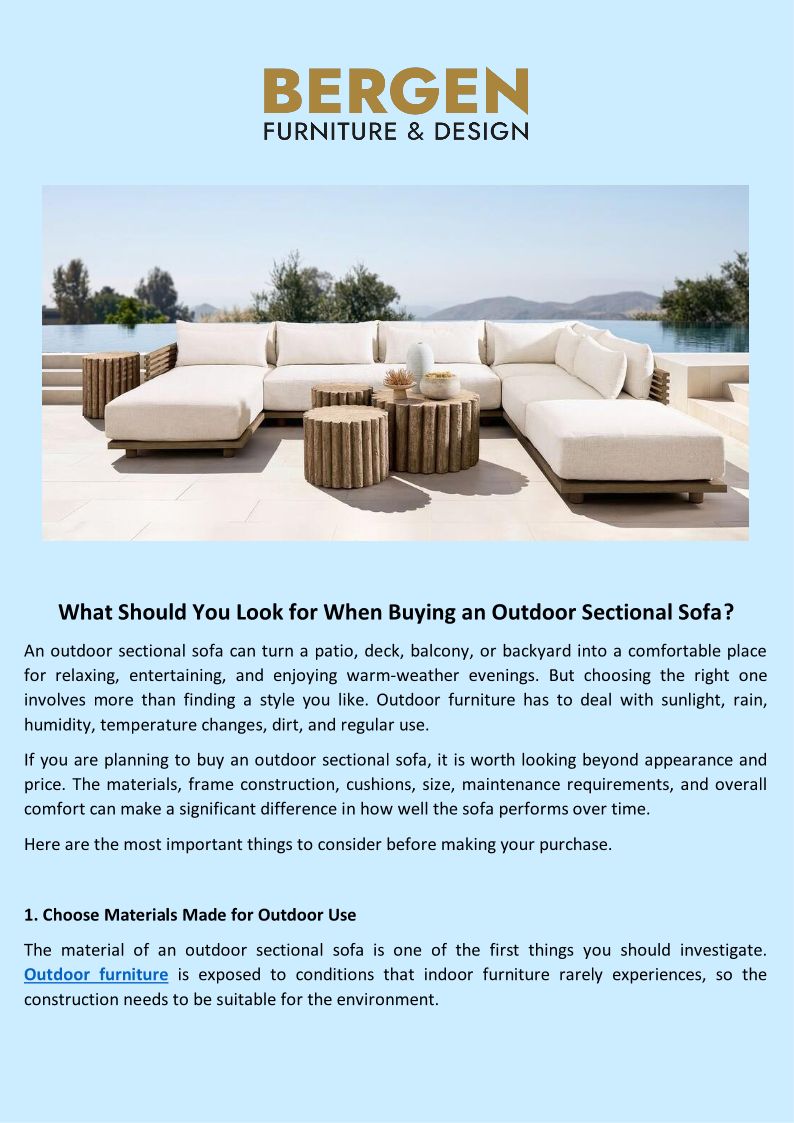 BERGEN
FURNITURE & DESIGN

What Should You Look for When Buying an Outdoor Sectional Sofa?

An outdoor sectional sofa can turn a patio, deck, balcony, or backyard into a comfortable place for relaxing, entertaining, and enjoying warm-weather evenings. But choosing the right one involves more than finding a style you like. Outdoor furniture has to deal with sunlight, rain, humidity, temperature changes, dirt, and regular use.

If you are planning to buy an outdoor sectional sofa, it is worth looking beyond appearance and price. The materials, frame construction, cushions, size, maintenance requirements, and overall comfort can make a significant difference in how well the sofa performs over time.

Here are the most important things to consider before making your purchase.

1. Choose Materials Made for Outdoor Use

The material of an outdoor sectional sofa is one of the first things you should investigate. Outdoor furniture is exposed to conditions that indoor furniture rarely experiences, so the construction needs to be suitable for the environment.